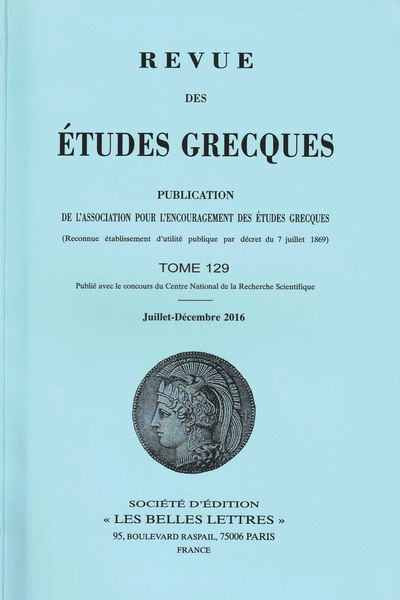 REVUE

DES

ÉTUDES GRECQUES

PUBLICATION

DE L'ASSOCIATION POUR L'ENCOURAGEMENT DES ÉTUDES GRECQUES

(Reconnue établissement d'utilité publique par décret du 7 juillet 1869)

TOME 129

Publié avec le concours du Centre National de la Recherche Scientifique

Juillet-Décembre 2016

SOCIÉTÉ D'ÉDITION
« LES BELLES LETTRES »
95, BOULEVARD RASPAIL, 75006 PARIS
FRANCE